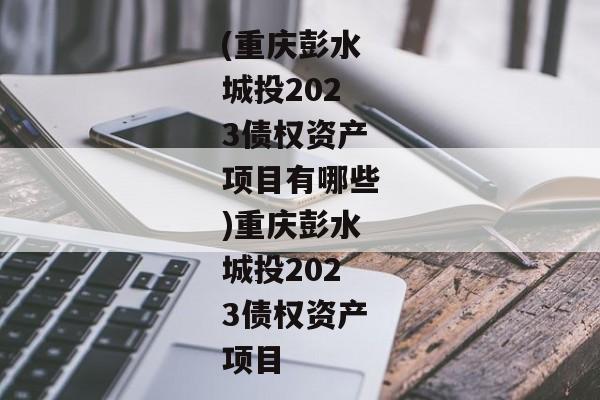 (重庆彭水城投2023债权资产项目有哪些)重庆彭水城投2023债权资产项目